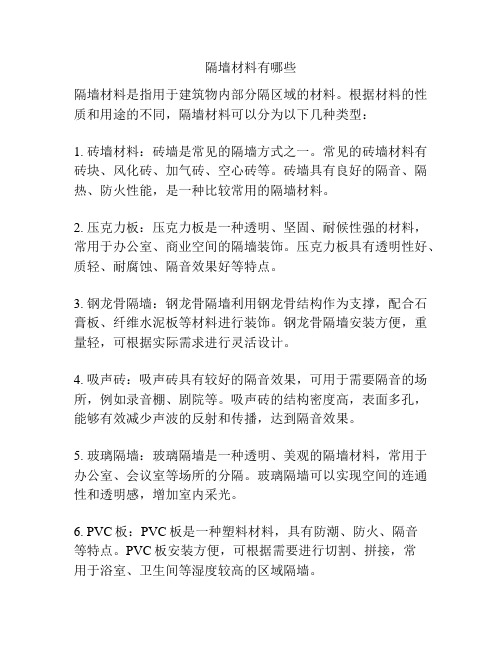 隔墙材料有哪些

隔墙材料是指用于建筑物内部分隔区域的材料。根据材料的性质和用途的不同，隔墙材料可以分为以下几种类型：

1. 砖墙材料：砖墙是常见的隔墙方式之一。常见的砖墙材料有砖块、风化砖、加气砖、空心砖等。砖墙具有良好的隔音、隔热、防火性能，是一种比较常用的隔墙材料。

2. 压克力板：压克力板是一种透明、坚固、耐候性强的材料，常用于办公室、商业空间的隔墙装饰。压克力板具有透明性好、质轻、耐腐蚀、隔音效果好等特点。

3. 钢龙骨隔墙：钢龙骨隔墙利用钢龙骨结构作为支撑，配合石膏板、纤维水泥板等材料进行装饰。钢龙骨隔墙安装方便，重量轻，可根据实际需求进行灵活设计。

4. 吸声砖：吸声砖具有较好的隔音效果，可用于需要隔音的场所，例如录音棚、剧院等。吸声砖的结构密度高，表面多孔，能够有效减少声波的反射和传播，达到隔音效果。

5. 玻璃隔墙：玻璃隔墙是一种透明、美观的隔墙材料，常用于办公室、会议室等场所的分隔。玻璃隔墙可以实现空间的连通性和透明感，增加室内采光。

6. PVC 板：PVC 板是一种塑料材料，具有防潮、防火、隔音等特点。PVC 板安装方便，可根据需要进行切割、拼接，常用于浴室、卫生间等湿度较高的区域隔墙。